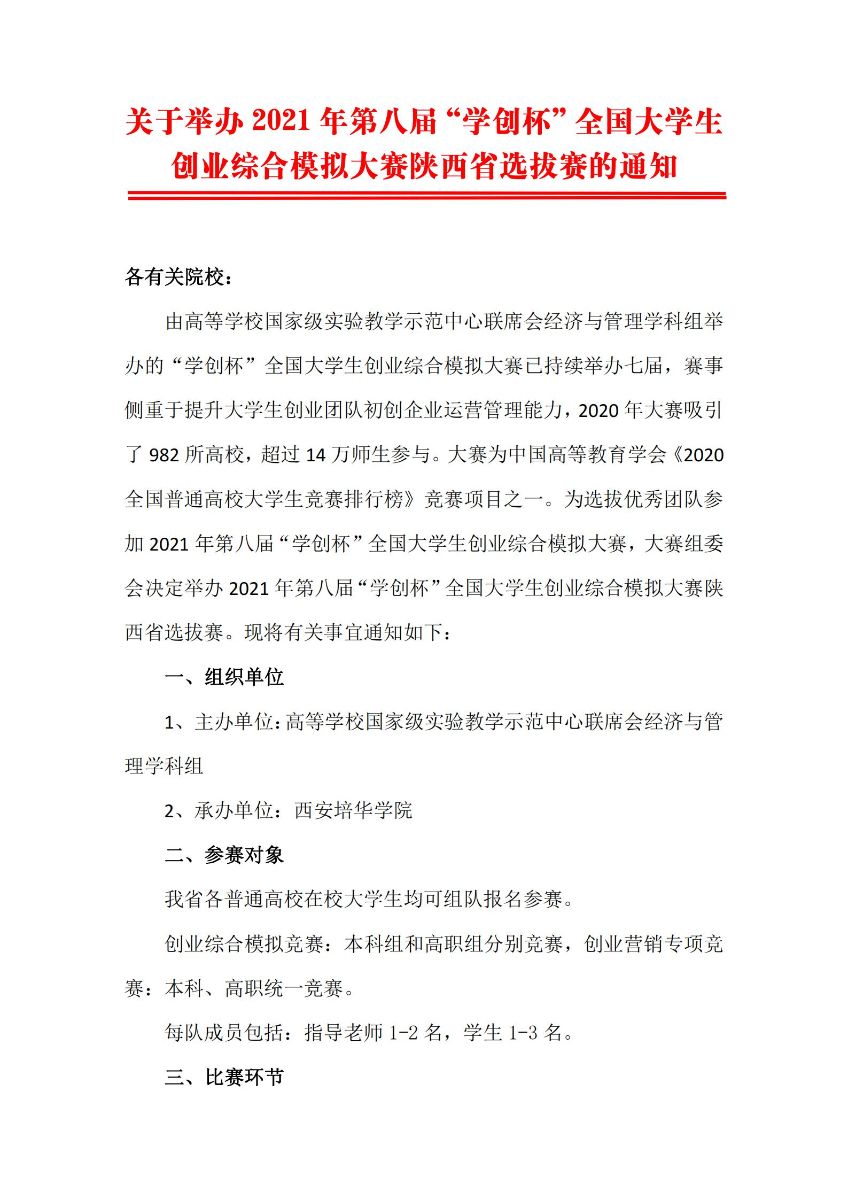 关于举办2021年第八届“学创杯”全国大学生创业综合模拟大赛陕西省选拔赛的通知

各有关院校：

由高等学校国家级实验教学示范中心联席会经济与管理学科组举办的“学创杯”全国大学生创业综合模拟大赛已持续举办七届，赛事侧重于提升大学生创业团队初创企业运营管理能力，2020年大赛吸引了982所高校，超过14万师生参与。大赛为中国高等教育学会《2020全国普通高校大学生竞赛排行榜》竞赛项目之一。为选拔优秀团队参加2021年第八届“学创杯”全国大学生创业综合模拟大赛，大赛组委会决定举办2021年第八届“学创杯”全国大学生创业综合模拟大赛陕西省选拔赛。现将有关事宜通知如下：

一、组织单位

1、主办单位：高等学校国家级实验教学示范中心联席会经济与管理学科组

2、承办单位：西安培华学院

二、参赛对象

我省各普通高校在校大学生均可组队报名参赛。

创业综合模拟竞赛：本科组和高职组分别竞赛，创业营销专项竞赛：本科、高职统一竞赛。

每队成员包括：指导老师1-2名，学生1-3名。

三、比赛环节